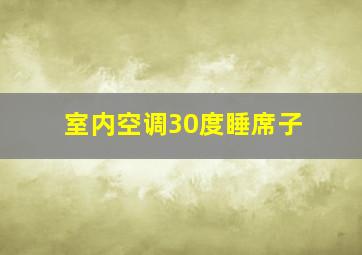 室内空调30度睡席子